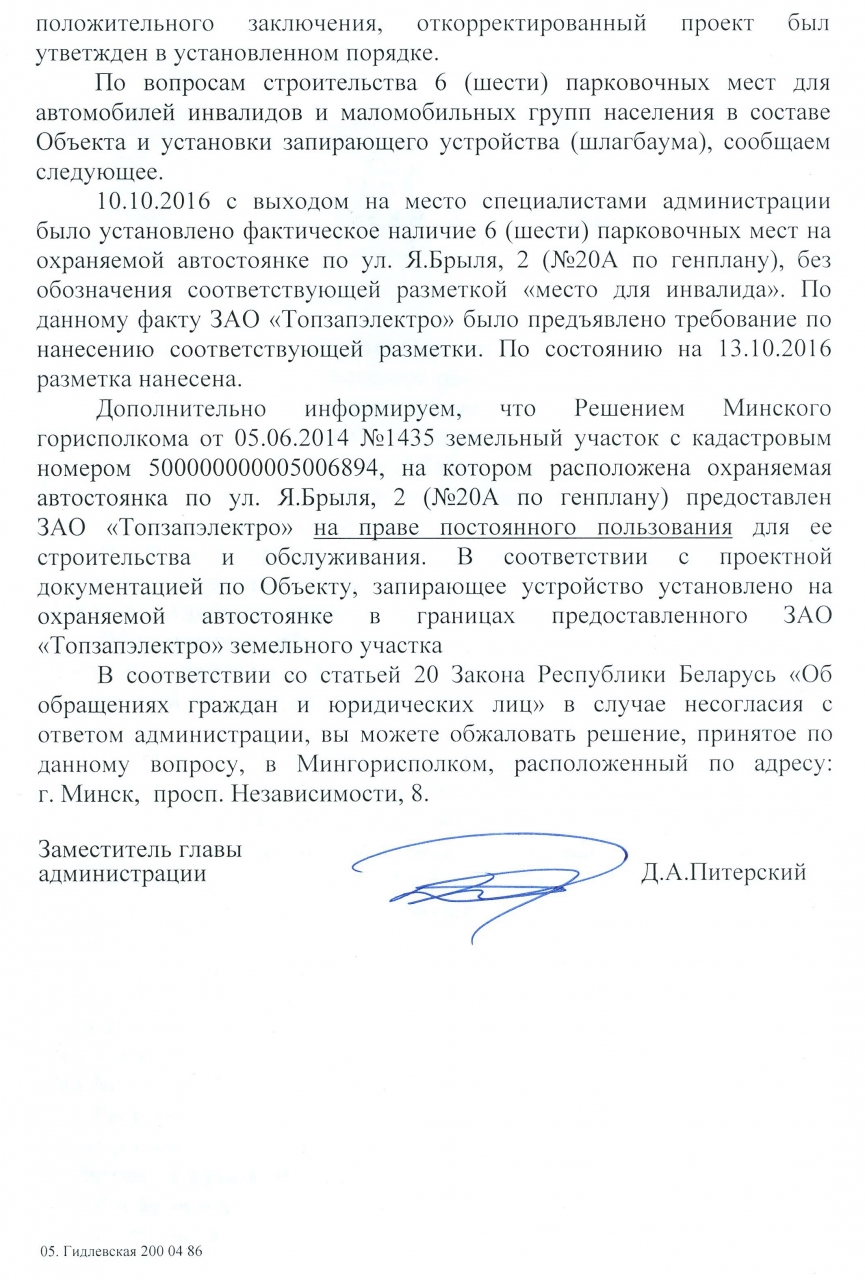 положительного заключения, откорректированный проект был утветжден в установленном порядке.

По вопросам строительства 6 (шести) парковочных мест для автомобилей инвалидов и маломобильных групп населения в составе Объекта и установки запирающего устройства (шлагбаума), сообщаем следующее.

10.10.2016 с выходом на место специалистами администрации было установлено фактическое наличие 6 (шести) парковочных мест на охраняемой автостоянке по ул. Я.Брыля, 2 (№20А по генплану), без обозначения соответствующей разметкой «место для инвалида». По данному факту ЗАО «Топзапэлектро» было предъявлено требование по нанесению соответствующей разметки. По состоянию на 13.10.2016 разметка нанесена.

Дополнительно информируем, что Решением Минского горисполкома от 05.06.2014 №1435 земельный участок с кадастровым номером 500000000005006894, на котором расположена охраняемая автостоянка по ул. Я.Брыля, 2 (№20А по генплану) предоставлен ЗАО «Топзапэлектро» на праве постоянного пользования для ее строительства и обслуживания. В соответствии с проектной документацией по Объекту, запирающее устройство установлено на охраняемой автостоянке в границах предоставленного ЗАО «Топзапэлектро» земельного участка

В соответствии со статьей 20 Закона Республики Беларусь «Об обращениях граждан и юридических лиц» в случае несогласия с ответом администрации, вы можете обжаловать решение, принятое по данному вопросу, в Мингорисполком, расположенный по адресу: г. Минск, просп. Независимости, 8.

Заместитель главы
администрации

Д.А.Питерский

05. Гидлевская 200 04 86